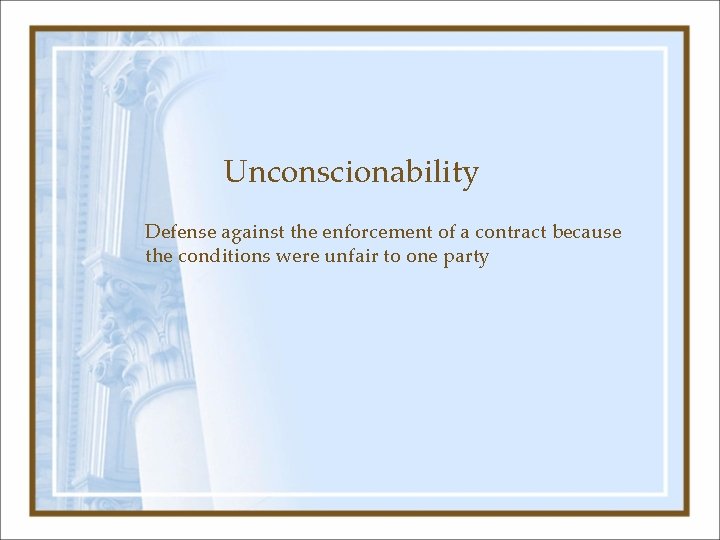 Unconscionability

Defense against the enforcement of a contract because the conditions were unfair to one party